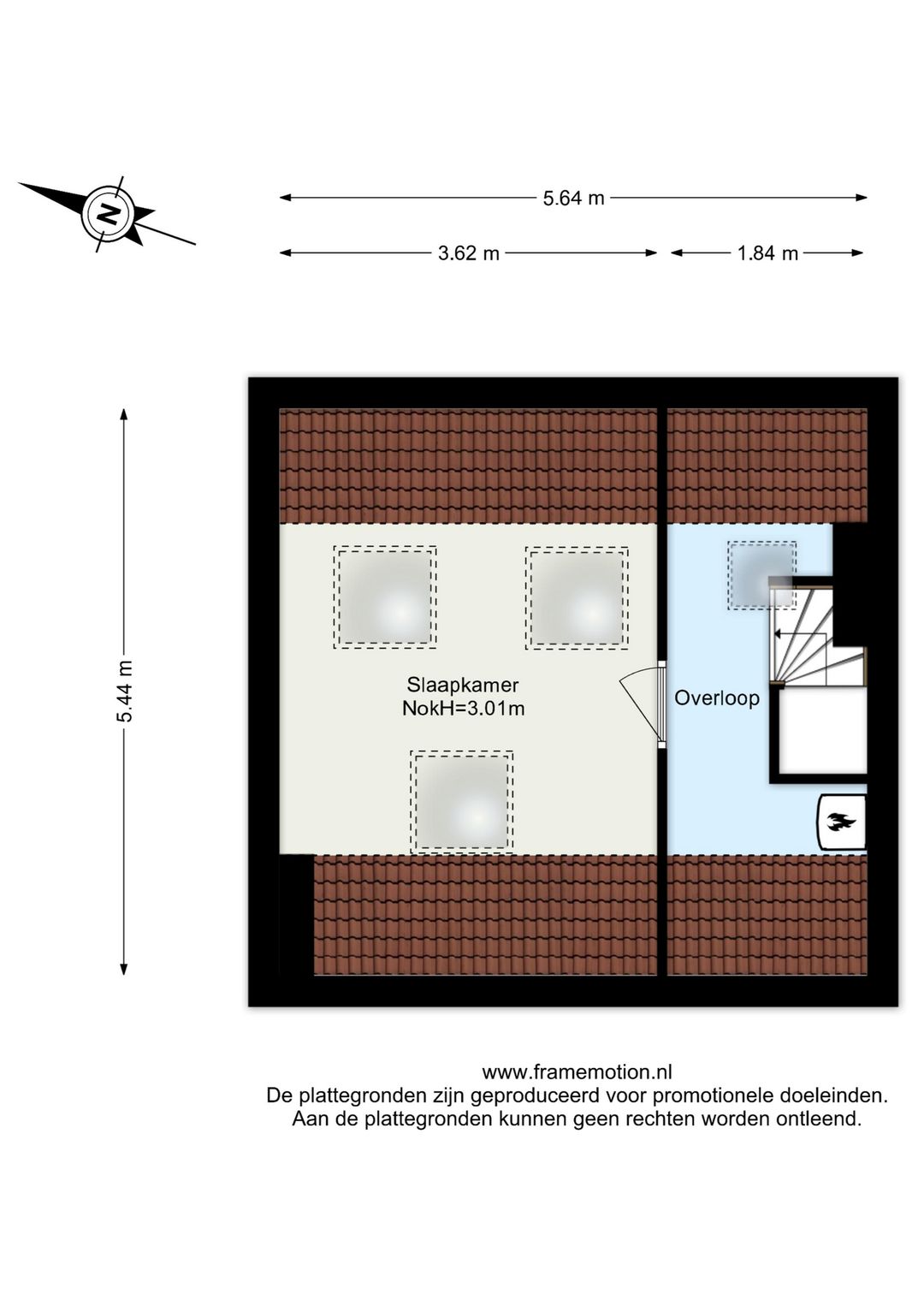 N

5.64 m

3.62 m

1.84 m

5.44 m

Slaapkamer
NokH=3.01m

Overloop

www.framemotion.nl
De plattegronden zijn geproduceerd voor promotionele doeleinden.
Aan de plattegronden kunnen geen rechten worden ontleend.